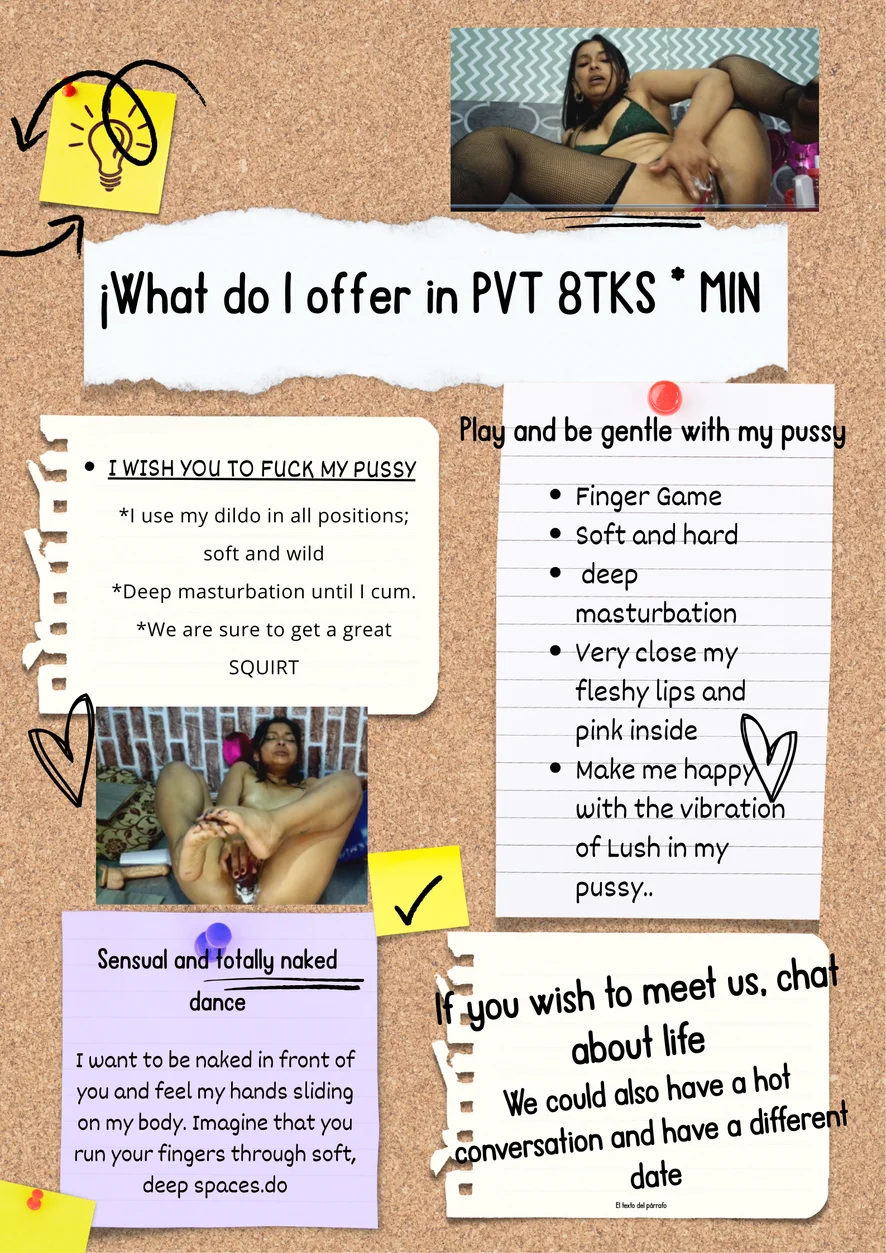 ¡What do I offer in PVT 8TKS * MIN

• I WISH YOU TO FUCK MY PUSSY

*I use my dildo in all positions; soft and wild
*Deep masturbation until I cum.
*We are sure to get a great SQUIRT

Play and be gentle with my pussy

• Finger Game
• Soft and hard
• deep masturbation
• Very close my fleshy lips and pink inside
• Make me happy with the vibration of Lush in my pussy..

Sensual and totally naked dance

I want to be naked in front of you and feel my hands sliding on my body. Imagine that you run your fingers through soft, deep spaces.do

If you wish to meet us, chat about life
We could also have a hot conversation and have a different date

El texto del párrafo